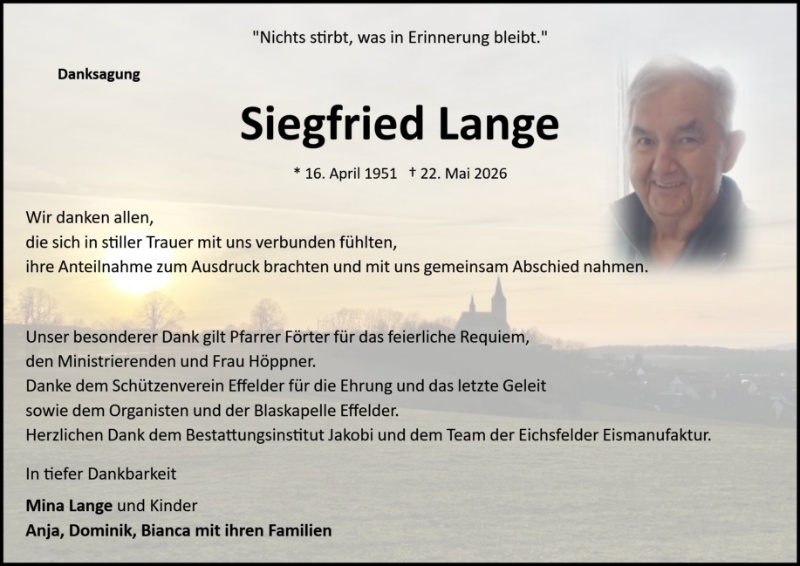 "Nichts stirbt, was in Erinnerung bleibt."

Danksagung

Siegfried Lange

* 16. April 1951 † 22. Mai 2026

Wir danken allen,
die sich in stiller Trauer mit uns verbunden fühlten,
ihre Anteilnahme zum Ausdruck brachten und mit uns gemeinsam Abschied nahmen.

Unser besonderer Dank gilt Pfarrer Förter für das feierliche Requiem,
den Ministrierenden und Frau Höppner.
Danke dem Schützenverein Effelder für die Ehrung und das letzte Geleit
sowie dem Organisten und der Blaskapelle Effelder.
Herzlichen Dank dem Bestattungsinstitut Jakobi und dem Team der Eichsfelder Eismanufaktur.

In tiefer Dankbarkeit

Mina Lange und Kinder
Anja, Dominik, Bianca mit ihren Familien